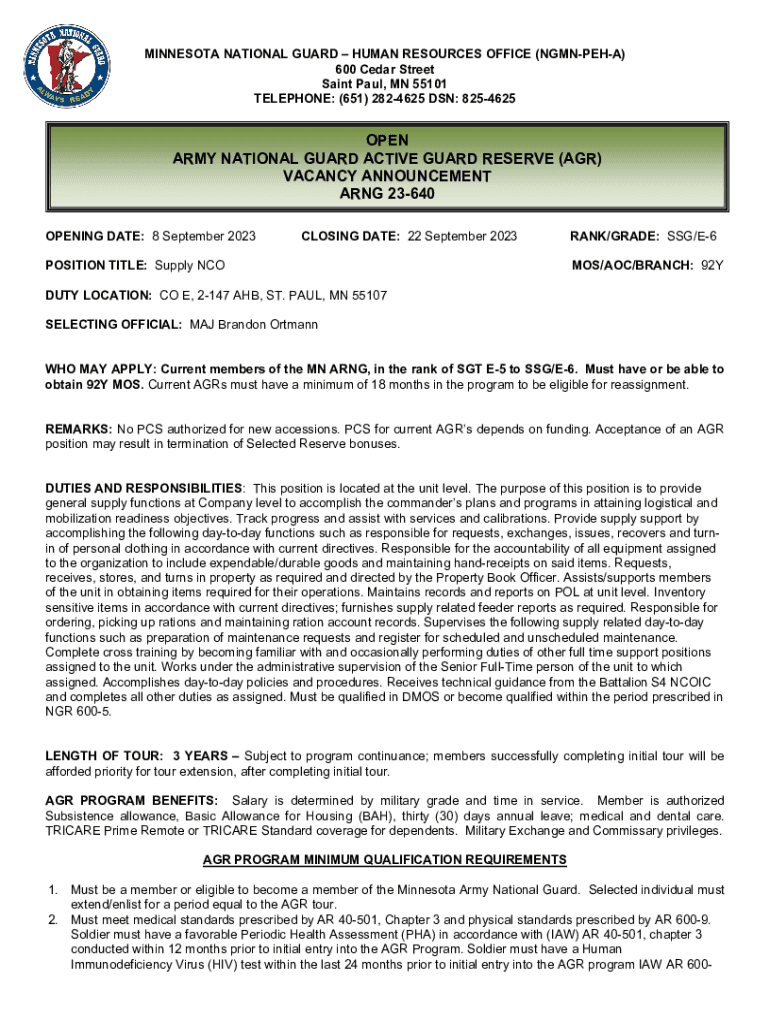 MINNESOTA NATIONAL GUARD
ALWAYS READY

MINNESOTA NATIONAL GUARD – HUMAN RESOURCES OFFICE (NGMN-PEH-A)
600 Cedar Street
Saint Paul, MN 55101
TELEPHONE: (651) 282-4625 DSN: 825-4625

OPEN
ARMY NATIONAL GUARD ACTIVE GUARD RESERVE (AGR)
VACANCY ANNOUNCEMENT
ARNG 23-640

OPENING DATE: 8 September 2023 CLOSING DATE: 22 September 2023 RANK/GRADE: SSG/E-6

POSITION TITLE: Supply NCO MOS/AOC/BRANCH: 92Y

DUTY LOCATION: CO E, 2-147 AHB, ST. PAUL, MN 55107

SELECTING OFFICIAL: MAJ Brandon Ortmann

WHO MAY APPLY: Current members of the MN ARNG, in the rank of SGT E-5 to SSG/E-6. Must have or be able to obtain 92Y MOS. Current AGRs must have a minimum of 18 months in the program to be eligible for reassignment.

REMARKS: No PCS authorized for new accessions. PCS for current AGR's depends on funding. Acceptance of an AGR position may result in termination of Selected Reserve bonuses.

DUTIES AND RESPONSIBILITIES: This position is located at the unit level. The purpose of this position is to provide general supply functions at Company level to accomplish the commander's plans and programs in attaining logistical and mobilization readiness objectives. Track progress and assist with services and calibrations. Provide supply support by accomplishing the following day-to-day functions such as responsible for requests, exchanges, issues, recovers and turn-in of personal clothing in accordance with current directives. Responsible for the accountability of all equipment assigned to the organization to include expendable/durable goods and maintaining hand-receipts on said items. Requests, receives, stores, and turns in property as required and directed by the Property Book Officer. Assists/supports members of the unit in obtaining items required for their operations. Maintains records and reports on POL at unit level. Inventory sensitive items in accordance with current directives; furnishes supply related feeder reports as required. Responsible for ordering, picking up rations and maintaining ration account records. Supervises the following supply related day-to-day functions such as preparation of maintenance requests and register for scheduled and unscheduled maintenance. Complete cross training by becoming familiar with and occasionally performing duties of other full time support positions assigned to the unit. Works under the administrative supervision of the Senior Full-Time person of the unit to which assigned. Accomplishes day-to-day policies and procedures. Receives technical guidance from the Battalion S4 NCOIC and completes all other duties as assigned. Must be qualified in DMOS or become qualified within the period prescribed in NGR 600-5.

LENGTH OF TOUR: 3 YEARS – Subject to program continuance; members successfully completing initial tour will be afforded priority for tour extension, after completing initial tour.

AGR PROGRAM BENEFITS: Salary is determined by military grade and time in service. Member is authorized Subsistence allowance, Basic Allowance for Housing (BAH), thirty (30) days annual leave; medical and dental care. TRICARE Prime Remote or TRICARE Standard coverage for dependents. Military Exchange and Commissary privileges.

AGR PROGRAM MINIMUM QUALIFICATION REQUIREMENTS

1. Must be a member or eligible to become a member of the Minnesota Army National Guard. Selected individual must extend/enlist for a period equal to the AGR tour.
2. Must meet medical standards prescribed by AR 40-501, Chapter 3 and physical standards prescribed by AR 600-9. Soldier must have a favorable Periodic Health Assessment (PHA) in accordance with (IAW) AR 40-501, chapter 3 conducted within 12 months prior to initial entry into the AGR Program. Soldier must have a Human Immunodeficiency Virus (HIV) test within the last 24 months prior to initial entry into the AGR program IAW AR 600-